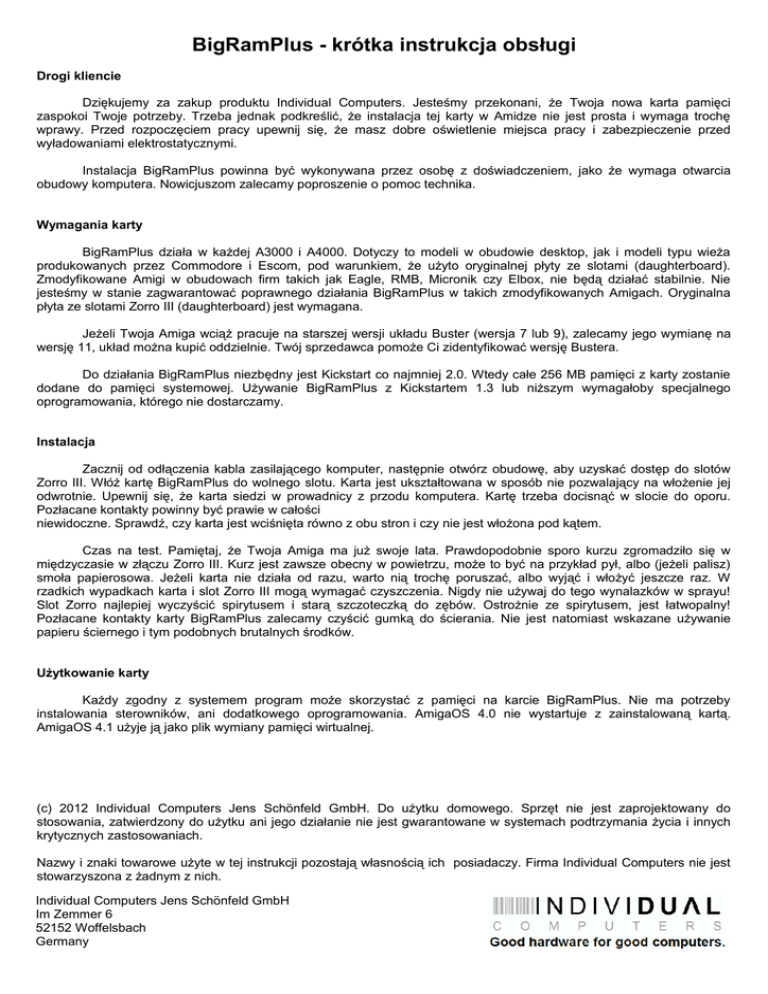 BigRamPlus - krótka instrukcja obsługi

Drogi kliencie

Dziękujemy za zakup produktu Individual Computers. Jesteśmy przekonani, że Twoja nowa karta pamięci zaspokoi Twoje potrzeby. Trzeba jednak podkreślić, że instalacja tej karty w Amidze nie jest prosta i wymaga trochę wprawy. Przed rozpoczęciem pracy upewnij się, że masz dobre oświetlenie miejsca pracy i zabezpieczenie przed wyładowaniami elektrostatycznymi.

Instalacja BigRamPlus powinna być wykonywana przez osobę z doświadczeniem, jako że wymaga otwarcia obudowy komputera. Nowicjuszom zalecamy poproszenie o pomoc technika.

Wymagania karty

BigRamPlus działa w każdej A3000 i A4000. Dotyczy to modeli w obudowie desktop, jak i modeli typu wieża produkowanych przez Commodore i Escom, pod warunkiem, że użyto oryginalnej płyty ze slotami (daughterboard). Zmodyfikowane Amigi w obudowach firm takich jak Eagle, RMB, Micronik czy Elbox, nie będą działać stabilnie. Nie jesteśmy w stanie zagwarantować poprawnego działania BigRamPlus w takich zmodyfikowanych Amigach. Oryginalna płyta ze slotami Zorro III (daughterboard) jest wymagana.

Jeżeli Twoja Amiga wciąż pracuje na starszej wersji układu Buster (wersja 7 lub 9), zalecamy jego wymianę na wersję 11, układ można kupić oddzielnie. Twój sprzedawca pomoże Ci zidentyfikować wersję Bustera.

Do działania BigRamPlus niezbędny jest Kickstart co najmniej 2.0. Wtedy całe 256 MB pamięci z karty zostanie dodane do pamięci systemowej. Używanie BigRamPlus z Kickstartem 1.3 lub niższym wymagałoby specjalnego oprogramowania, którego nie dostarczamy.

Instalacja

Zacznij od odłączenia kabla zasilającego komputer, następnie otwórz obudowę, aby uzyskać dostęp do slotów Zorro III. Włóż kartę BigRamPlus do wolnego slotu. Karta jest ukształtowana w sposób nie pozwalający na włożenie jej odwrotnie. Upewnij się, że karta siedzi w prowadnicy z przodu komputera. Kartę trzeba docisnąć w slocie do oporu. Pozłacane kontakty powinny być prawie w całości
niewidoczne. Sprawdź, czy karta jest wciśnięta równo z obu stron i czy nie jest włożona pod kątem.

Czas na test. Pamiętaj, że Twoja Amiga ma już swoje lata. Prawdopodobnie sporo kurzu zgromadziło się w międzyczasie w złączu Zorro III. Kurz jest zawsze obecny w powietrzu, może to być na przykład pył, albo (jeżeli palisz) smoła papierosowa. Jeżeli karta nie działa od razu, warto nią trochę poruszać, albo wyjąć i włożyć jeszcze raz. W rzadkich wypadkach karta i slot Zorro III mogą wymagać czyszczenia. Nigdy nie używaj do tego wynalazków w sprayu! Slot Zorro najlepiej wyczyścić spirytusem i starą szczoteczką do zębów. Ostrożnie ze spirytusem, jest łatwopalny! Pozłacane kontakty karty BigRamPlus zalecamy czyścić gumką do ścierania. Nie jest natomiast wskazane używanie papieru ściernego i tym podobnych brutalnych środków.

Użytkowanie karty

Każdy zgodny z systemem program może skorzystać z pamięci na karcie BigRamPlus. Nie ma potrzeby instalowania sterowników, ani dodatkowego oprogramowania. AmigaOS 4.0 nie wystartuje z zainstalowaną kartą. AmigaOS 4.1 użyje ją jako plik wymiany pamięci wirtualnej.

(c) 2012 Individual Computers Jens Schönfeld GmbH. Do użytku domowego. Sprzęt nie jest zaprojektowany do stosowania, zatwierdzony do użytku ani jego działanie nie jest gwarantowane w systemach podtrzymania życia i innych krytycznych zastosowaniach.

Nazwy i znaki towarowe użyte w tej instrukcji pozostają własnością ich posiadaczy. Firma Individual Computers nie jest stowarzyszona z żadnym z nich.

Individual Computers Jens Schönfeld GmbH
Im Zemmer 6
52152 Woffelsbach
Germany

INDIVIDUAL
COMPUTERS
Good hardware for good computers.